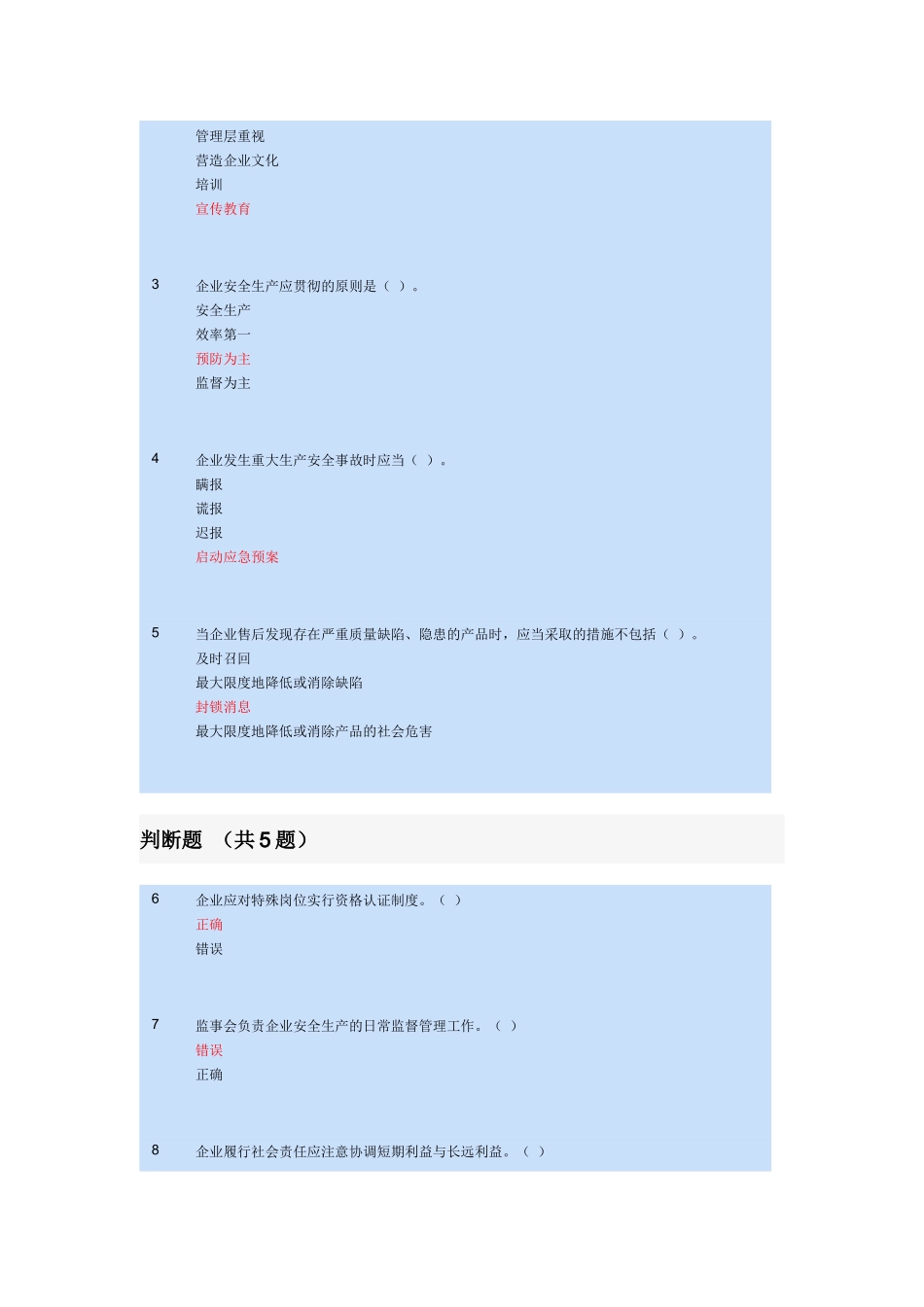 管理层重视
营造企业文化
培训
宣传教育

3 企业安全生产应贯彻的原则是（ ）。
安全生产
效率第一
预防为主
监督为主

4 企业发生重大生产安全事故时应当（ ）。
瞒报
谎报
迟报
启动应急预案

5 当企业售后发现存在严重质量缺陷、隐患的产品时，应当采取的措施不包括（ ）。
及时召回
最大限度地降低或消除缺陷
封锁消息
最大限度地降低或消除产品的社会危害

判断题 （共 5 题）

6 企业应对特殊岗位实行资格认证制度。（ ）
正确
错误

7 监事会负责企业安全生产的日常监督管理工作。（ ）
错误
正确

8 企业履行社会责任应注意协调短期利益与长远利益。（ ）